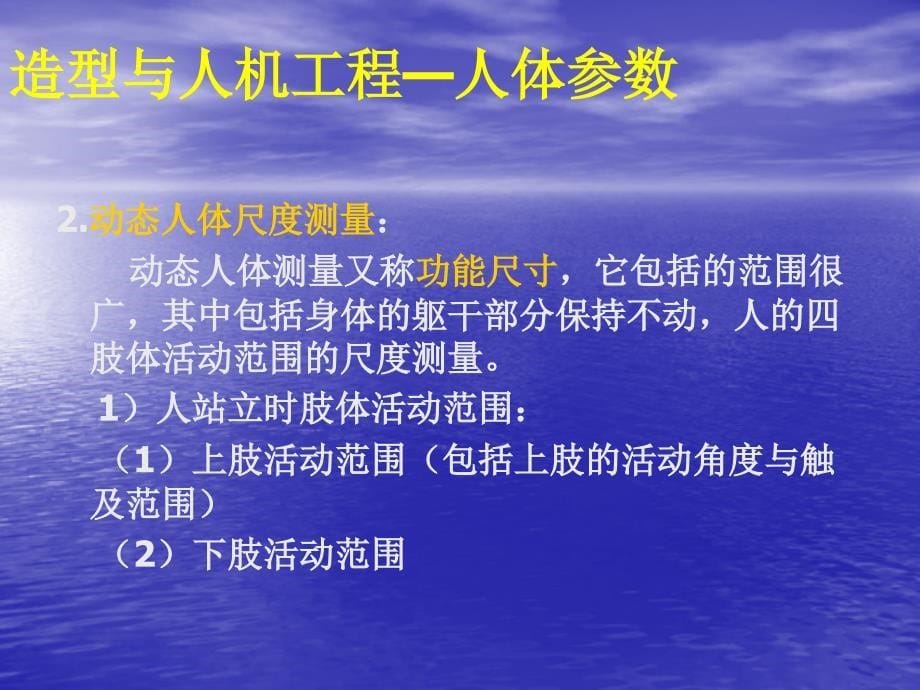 造型与人机工程—人体参数

2.动态人体尺度测量：

动态人体测量又称功能尺寸，它包括的范围很广，其中包括身体的躯干部分保持不动，人的四肢体活动范围的尺度测量。

1）人站立时肢体活动范围：

（1）上肢活动范围（包括上肢的活动角度与触及范围）

（2）下肢活动范围